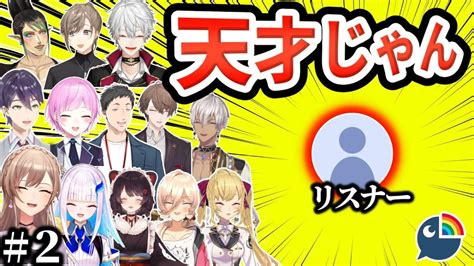 天才じゃん

リスナー

#2